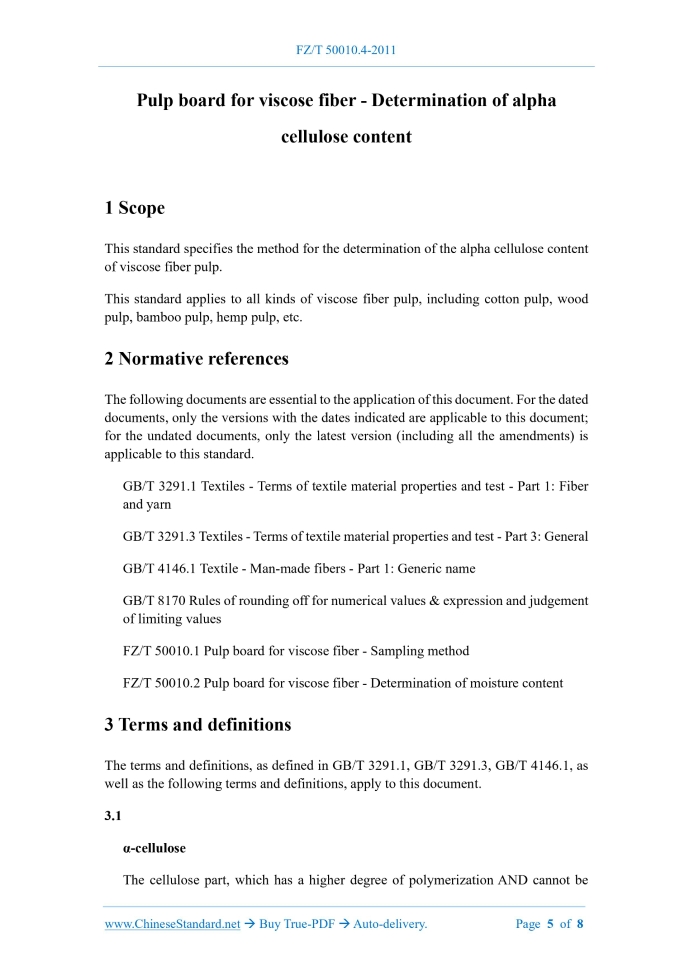 FZ/T 50010.4-2011

Pulp board for viscose fiber - Determination of alpha cellulose content

1 Scope

This standard specifies the method for the determination of the alpha cellulose content of viscose fiber pulp.

This standard applies to all kinds of viscose fiber pulp, including cotton pulp, wood pulp, bamboo pulp, hemp pulp, etc.

2 Normative references

The following documents are essential to the application of this document. For the dated documents, only the versions with the dates indicated are applicable to this document; for the undated documents, only the latest version (including all the amendments) is applicable to this standard.

GB/T 3291.1 Textiles - Terms of textile material properties and test - Part 1: Fiber and yarn

GB/T 3291.3 Textiles - Terms of textile material properties and test - Part 3: General

GB/T 4146.1 Textile - Man-made fibers - Part 1: Generic name

GB/T 8170 Rules of rounding off for numerical values & expression and judgement of limiting values

FZ/T 50010.1 Pulp board for viscose fiber - Sampling method

FZ/T 50010.2 Pulp board for viscose fiber - Determination of moisture content

3 Terms and definitions

The terms and definitions, as defined in GB/T 3291.1, GB/T 3291.3, GB/T 4146.1, as well as the following terms and definitions, apply to this document.

3.1

α-cellulose

The cellulose part, which has a higher degree of polymerization AND cannot be

www.ChineseStandard.net → Buy True-PDF → Auto-delivery. Page 5 of 8